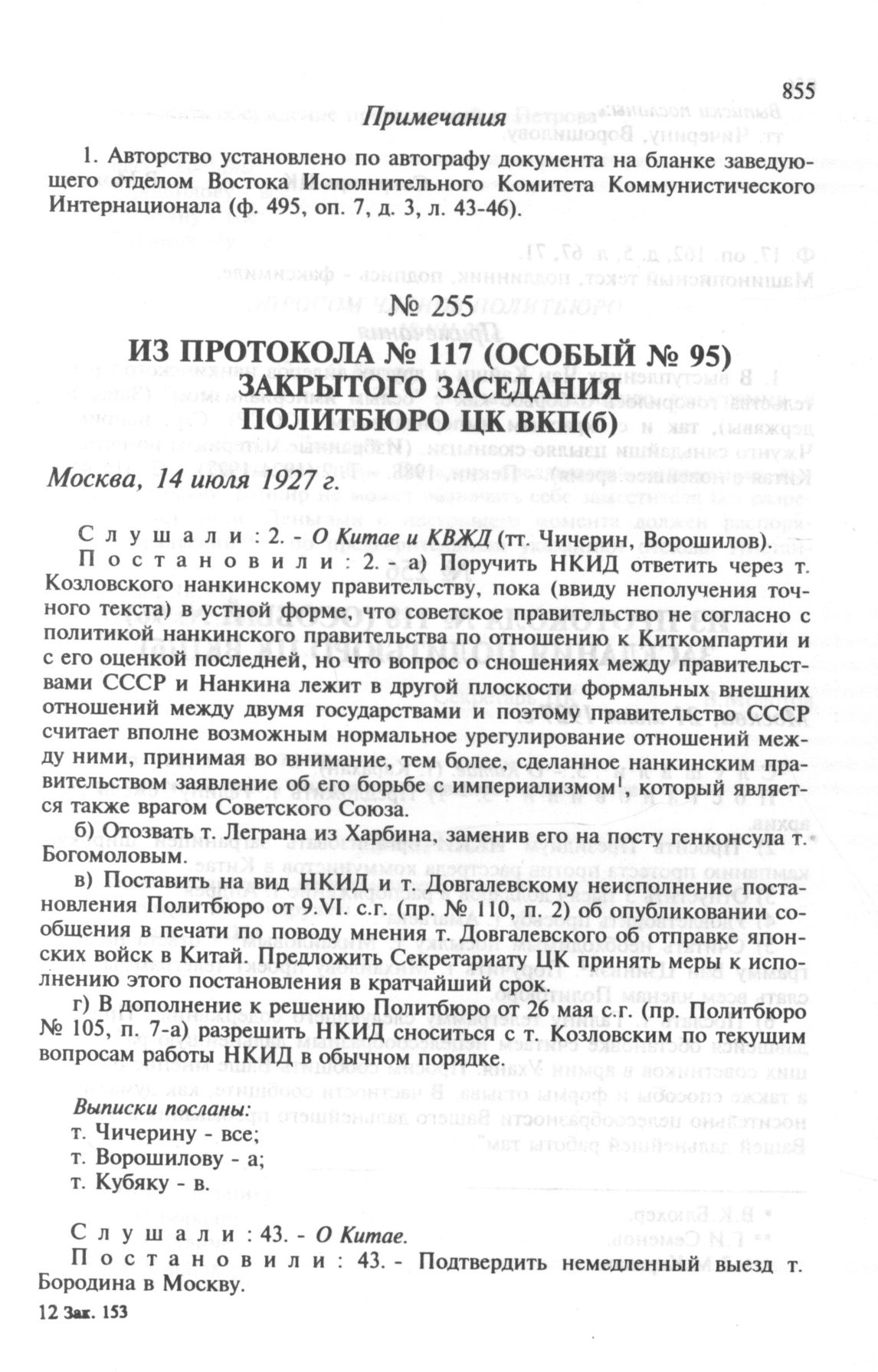 855

Примечания

1. Авторство установлено по автографу документа на бланке заведующего отделом Востока Исполнительного Комитета Коммунистического Интернационала (ф. 495, оп. 7, д. 3, л. 43-46).

№ 255

ИЗ ПРОТОКОЛА № 117 (ОСОБЫЙ № 95) ЗАКРЫТОГО ЗАСЕДАНИЯ ПОЛИТБЮРО ЦК ВКП(б)

Москва, 14 июля 1927 г.

Слушали: 2. - О Китае и КВЖД (тт. Чичерин, Ворошилов).

Постановили: 2. - а) Поручить НКИД ответить через т. Козловского нанкинскому правительству, пока (ввиду неполучения точного текста) в устной форме, что советское правительство не согласно с политикой нанкинского правительства по отношению к Киткомпартии и с его оценкой последней, но что вопрос о сношениях между правительствами СССР и Нанкина лежит в другой плоскости формальных внешних отношений между двумя государствами и поэтому правительство СССР считает вполне возможным нормальное урегулирование отношений между ними, принимая во внимание, тем более, сделанное нанкинским правительством заявление об его борьбе с империализмом$^1$, который является также врагом Советского Союза.

б) Отозвать т. Леграна из Харбина, заменив его на посту генконсула т. Богомоловым.

в) Поставить на вид НКИД и т. Довгалевскому неисполнение постановления Политбюро от 9.VI. с.г. (пр. № 110, п. 2) об опубликовании сообщения в печати по поводу мнения т. Довгалевского об отправке японских войск в Китай. Предложить Секретариату ЦК принять меры к исполнению этого постановления в кратчайший срок.

г) В дополнение к решению Политбюро от 26 мая с.г. (пр. Политбюро № 105, п. 7-а) разрешить НКИД сноситься с т. Козловским по текущим вопросам работы НКИД в обычном порядке.

Выписки посланы:
т. Чичерину - все;
т. Ворошилову - а;
т. Кубяку - в.

Слушали: 43. - О Китае.

Постановили: 43. - Подтвердить немедленный выезд т. Бородина в Москву.

12 Зак. 153